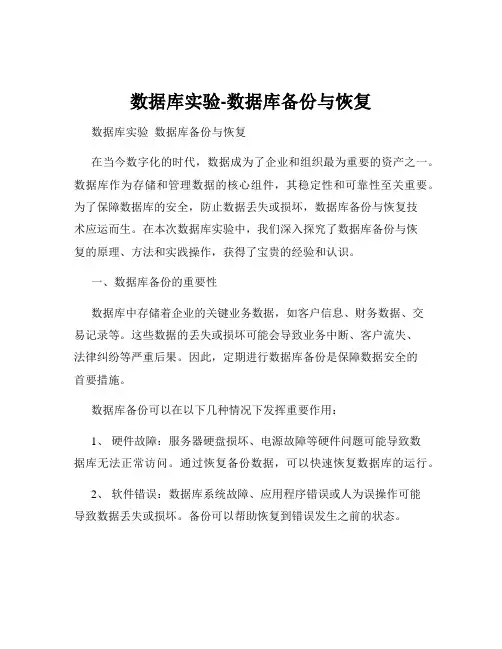 数据库实验-数据库备份与恢复

数据库实验 数据库备份与恢复

在当今数字化的时代，数据成为了企业和组织最为重要的资产之一。数据库作为存储和管理数据的核心组件，其稳定性和可靠性至关重要。为了保障数据库的安全，防止数据丢失或损坏，数据库备份与恢复技术应运而生。在本次数据库实验中，我们深入探究了数据库备份与恢复的原理、方法和实践操作，获得了宝贵的经验和认识。

一、数据库备份的重要性

数据库中存储着企业的关键业务数据，如客户信息、财务数据、交易记录等。这些数据的丢失或损坏可能会导致业务中断、客户流失、法律纠纷等严重后果。因此，定期进行数据库备份是保障数据安全的首要措施。

数据库备份可以在以下几种情况下发挥重要作用：

1、 硬件故障：服务器硬盘损坏、电源故障等硬件问题可能导致数据库无法正常访问。通过恢复备份数据，可以快速恢复数据库的运行。

2、 软件错误：数据库系统故障、应用程序错误或人为误操作可能导致数据丢失或损坏。备份可以帮助恢复到错误发生之前的状态。